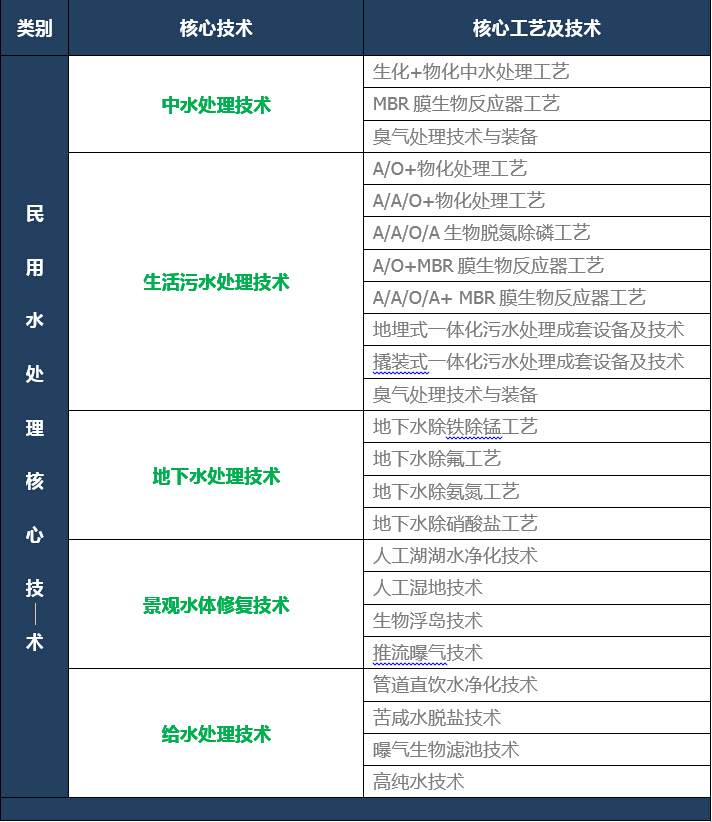 | 类别 | 核心技术 | 核心工艺及技术 |
|---|---|---|
| 民用水处理核心技术 | 中水处理技术 | 生化+物化中水处理工艺 |
| | | MBR 膜生物反应器工艺 |
| | | 臭气处理技术与装备 |
| | 生活污水处理技术 | A/O+物化处理工艺 |
| | | A/A/O+物化处理工艺 |
| | | A/A/O/A 生物脱氮除磷工艺 |
| | | A/O+MBR 膜生物反应器工艺 |
| | | A/A/O/A+ MBR 膜生物反应器工艺 |
| | | 地埋式一体化污水处理成套设备及技术 |
| | | 撬装式一体化污水处理成套设备及技术 |
| | | 臭气处理技术与装备 |
| | 地下水处理技术 | 地下水除铁除锰工艺 |
| | | 地下水除氟工艺 |
| | | 地下水除氨氮工艺 |
| | | 地下水除硝酸盐工艺 |
| | 景观水体修复技术 | 人工湖湖水净化技术 |
| | | 人工湿地技术 |
| | | 生物浮岛技术 |
| | | 推流曝气技术 |
| | 给水处理技术 | 管道直饮水净化技术 |
| | | 苦咸水脱盐技术 |
| | | 曝气生物滤池技术 |
| | | 高纯水技术 |